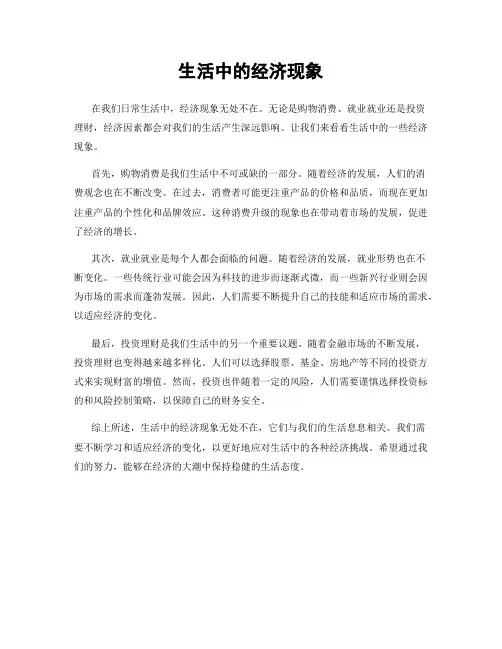 生活中的经济现象

在我们日常生活中，经济现象无处不在。无论是购物消费、就业就业还是投资理财，经济因素都会对我们的生活产生深远影响。让我们来看看生活中的一些经济现象。

首先，购物消费是我们生活中不可或缺的一部分。随着经济的发展，人们的消费观念也在不断改变。在过去，消费者可能更注重产品的价格和品质，而现在更加注重产品的个性化和品牌效应。这种消费升级的现象也在带动着市场的发展，促进了经济的增长。

其次，就业就业是每个人都会面临的问题。随着经济的发展，就业形势也在不断变化。一些传统行业可能会因为科技的进步而逐渐式微，而一些新兴行业则会因为市场的需求而蓬勃发展。因此，人们需要不断提升自己的技能和适应市场的需求，以适应经济的变化。

最后，投资理财是我们生活中的另一个重要议题。随着金融市场的不断发展，投资理财也变得越来越多样化。人们可以选择股票、基金、房地产等不同的投资方式来实现财富的增值。然而，投资也伴随着一定的风险，人们需要谨慎选择投资标的和风险控制策略，以保障自己的财务安全。

综上所述，生活中的经济现象无处不在，它们与我们的生活息息相关。我们需要不断学习和适应经济的变化，以更好地应对生活中的各种经济挑战。希望通过我们的努力，能够在经济的大潮中保持稳健的生活态度。